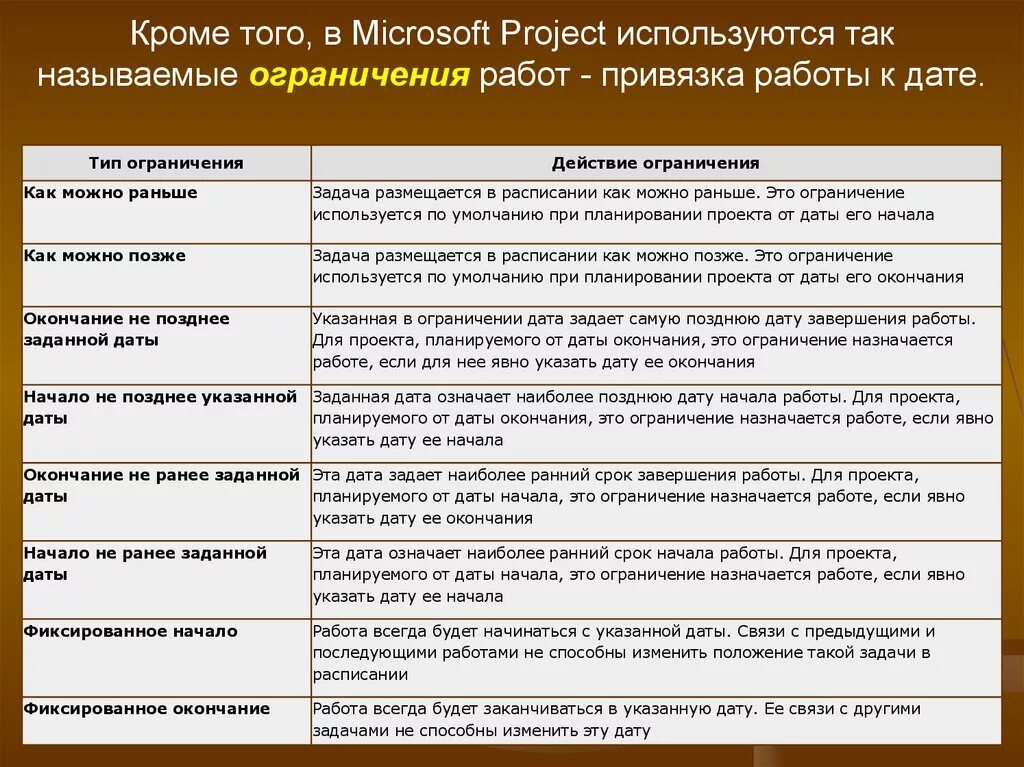 Кроме того, в Microsoft Project используются так называемые ограничения работ - привязка работы к дате.

| Тип ограничения | Действие ограничения |
|---|---|
| Как можно раньше | Задача размещается в расписании как можно раньше. Это ограничение используется по умолчанию при планировании проекта от даты его начала |
| Как можно позже | Задача размещается в расписании как можно позже. Это ограничение используется по умолчанию при планировании проекта от даты его окончания |
| Окончание не позднее заданной даты | Указанная в ограничении дата задает самую позднюю дату завершения работы. Для проекта, планируемого от даты окончания, это ограничение назначается работе, если для нее явно указать дату ее окончания |
| Начало не позднее указанной даты | Заданная дата означает наиболее позднюю дату начала работы. Для проекта, планируемого от даты окончания, это ограничение назначается работе, если явно указать дату ее начала |
| Окончание не ранее заданной даты | Эта дата задает наиболее ранний срок завершения работы. Для проекта, планируемого от даты начала, это ограничение назначается работе, если явно указать дату ее окончания |
| Начало не ранее заданной даты | Эта дата означает наиболее ранний срок начала работы. Для проекта, планируемого от даты начала, это ограничение назначается работе, если явно указать дату ее начала |
| Фиксированное начало | Работа всегда будет начинаться с указанной даты. Связи с предыдущими и последующими работами не способны изменить положение такой задачи в расписании |
| Фиксированное окончание | Работа всегда будет заканчиваться в указанную дату. Ее связи с другими задачами не способны изменить эту дату |